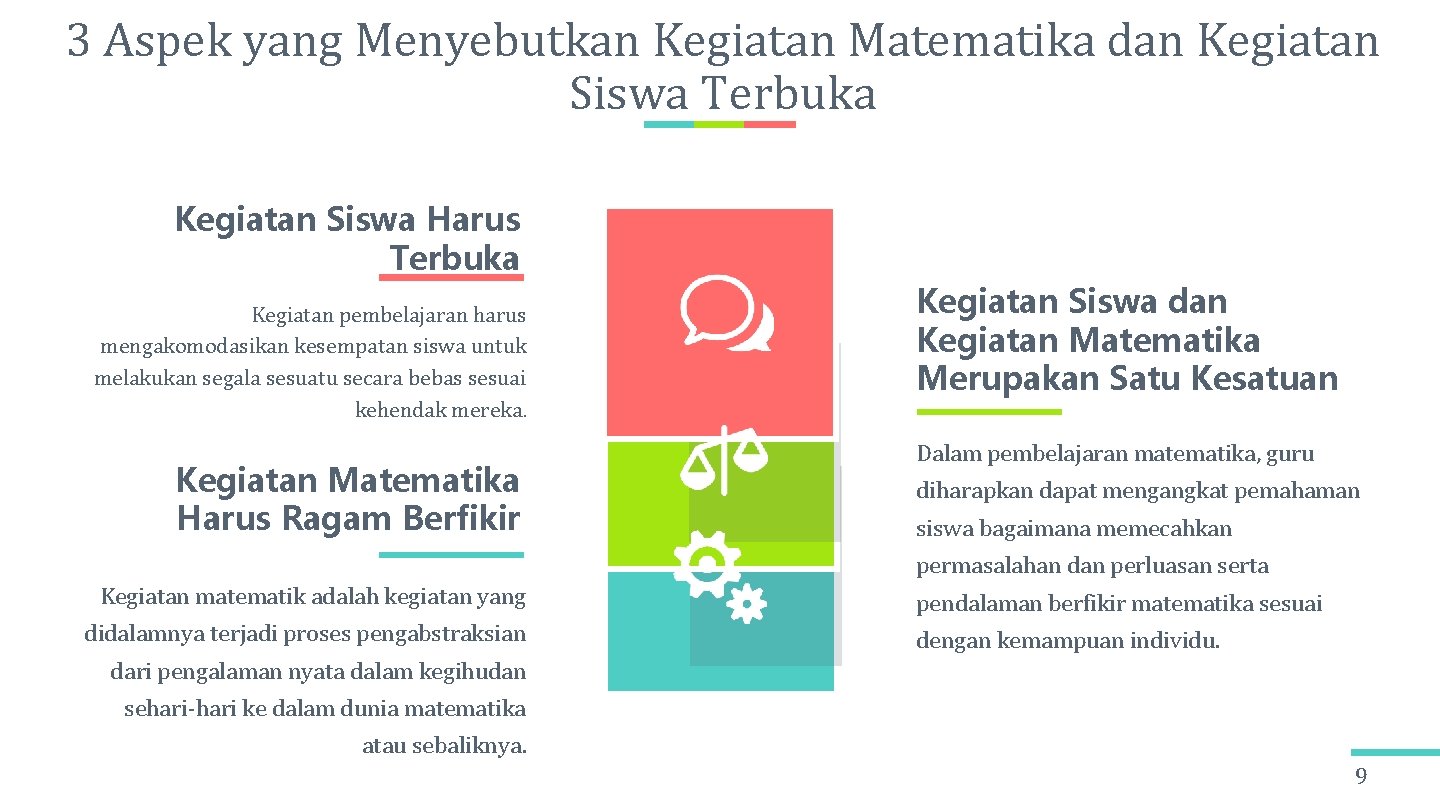 3 Aspek yang Menyebutkan Kegiatan Matematika dan Kegiatan Siswa Terbuka

Kegiatan Siswa Harus Terbuka

Kegiatan pembelajaran harus mengakomodasikan kesempatan siswa untuk melakukan segala sesuatu secara bebas sesuai kehendak mereka.

Kegiatan Matematika Harus Ragam Berfikir

Kegiatan matematik adalah kegiatan yang didalamnya terjadi proses pengabstraksian dari pengalaman nyata dalam kegihudan sehari-hari ke dalam dunia matematika atau sebaliknya.

Kegiatan Siswa dan Kegiatan Matematika Merupakan Satu Kesatuan

Dalam pembelajaran matematika, guru diharapkan dapat mengangkat pemahaman siswa bagaimana memecahkan permasalahan dan perluasan serta pendalaman berfikir matematika sesuai dengan kemampuan individu.

9